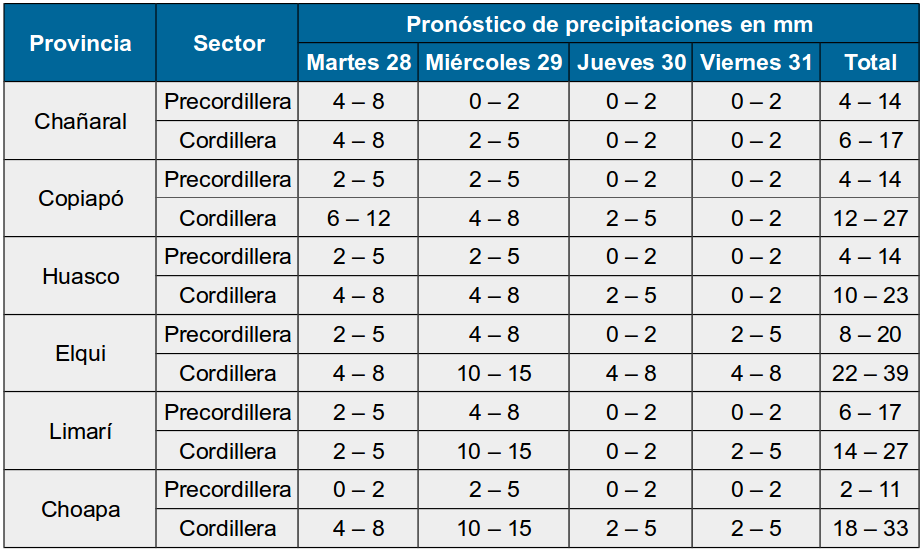 | Provincia | Sector | Pronóstico de precipitaciones en mm | | | | |
|---|---|---|---|---|---|---|
| | | Martes 28 | Miércoles 29 | Jueves 30 | Viernes 31 | Total |
| Chañaral | Precordillera | 4 – 8 | 0 – 2 | 0 – 2 | 0 – 2 | 4 – 14 |
| | Cordillera | 4 – 8 | 2 – 5 | 0 – 2 | 0 – 2 | 6 – 17 |
| Copiapó | Precordillera | 2 – 5 | 2 – 5 | 0 – 2 | 0 – 2 | 4 – 14 |
| | Cordillera | 6 – 12 | 4 – 8 | 2 – 5 | 0 – 2 | 12 – 27 |
| Huasco | Precordillera | 2 – 5 | 2 – 5 | 0 – 2 | 0 – 2 | 4 – 14 |
| | Cordillera | 4 – 8 | 4 – 8 | 2 – 5 | 0 – 2 | 10 – 23 |
| Elqui | Precordillera | 2 – 5 | 4 – 8 | 0 – 2 | 2 – 5 | 8 – 20 |
| | Cordillera | 4 – 8 | 10 – 15 | 4 – 8 | 4 – 8 | 22 – 39 |
| Limarí | Precordillera | 2 – 5 | 4 – 8 | 0 – 2 | 0 – 2 | 6 – 17 |
| | Cordillera | 2 – 5 | 10 – 15 | 0 – 2 | 2 – 5 | 14 – 27 |
| Choapa | Precordillera | 0 – 2 | 2 – 5 | 0 – 2 | 0 – 2 | 2 – 11 |
| | Cordillera | 4 – 8 | 10 – 15 | 2 – 5 | 2 – 5 | 18 – 33 |